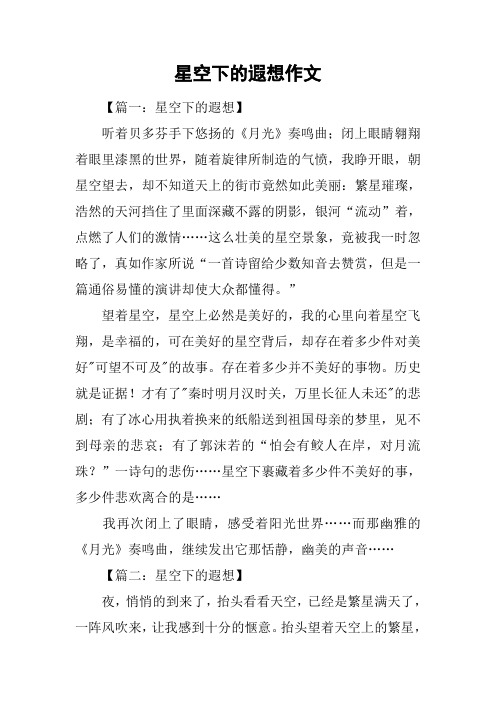 星空下的遐想作文

【篇一：星空下的遐想】

听着贝多芬手下悠扬的《月光》奏鸣曲；闭上眼睛翱翔着眼里漆黑的世界，随着旋律所制造的气愤，我睁开眼，朝星空望去，却不知道天上的街市竟然如此美丽：繁星璀璨，浩然的天河挡住了里面深藏不露的阴影，银河“流动”着，点燃了人们的激情……这么壮美的星空景象，竟被我一时忽略了，真如作家所说“一首诗留给少数知音去赞赏，但是一篇通俗易懂的演讲却使大众都懂得。”

望着星空，星空上必然是美好的，我的心里向着星空飞翔，是幸福的，可在美好的星空背后，却存在着多少件对美好"可望不可及"的故事。存在着多少并不美好的事物。历史就是证据！才有了"秦时明月汉时关，万里长征人未还"的悲剧；有了冰心用执着换来的纸船送到祖国母亲的梦里，见不到母亲的悲哀；有了郭沫若的“怕会有鲛人在岸，对月流珠？”一诗句的悲伤……星空下裹藏着多少件不美好的事，多少件悲欢离合的是……

我再次闭上了眼睛，感受着阳光世界……而那幽雅的《月光》奏鸣曲，继续发出它那恬静，幽美的声音……

【篇二：星空下的遐想】

夜，悄悄的到来了，抬头看看天空，已经是繁星满天了，一阵风吹来，让我感到十分的惬意。抬头望着天空上的繁星，